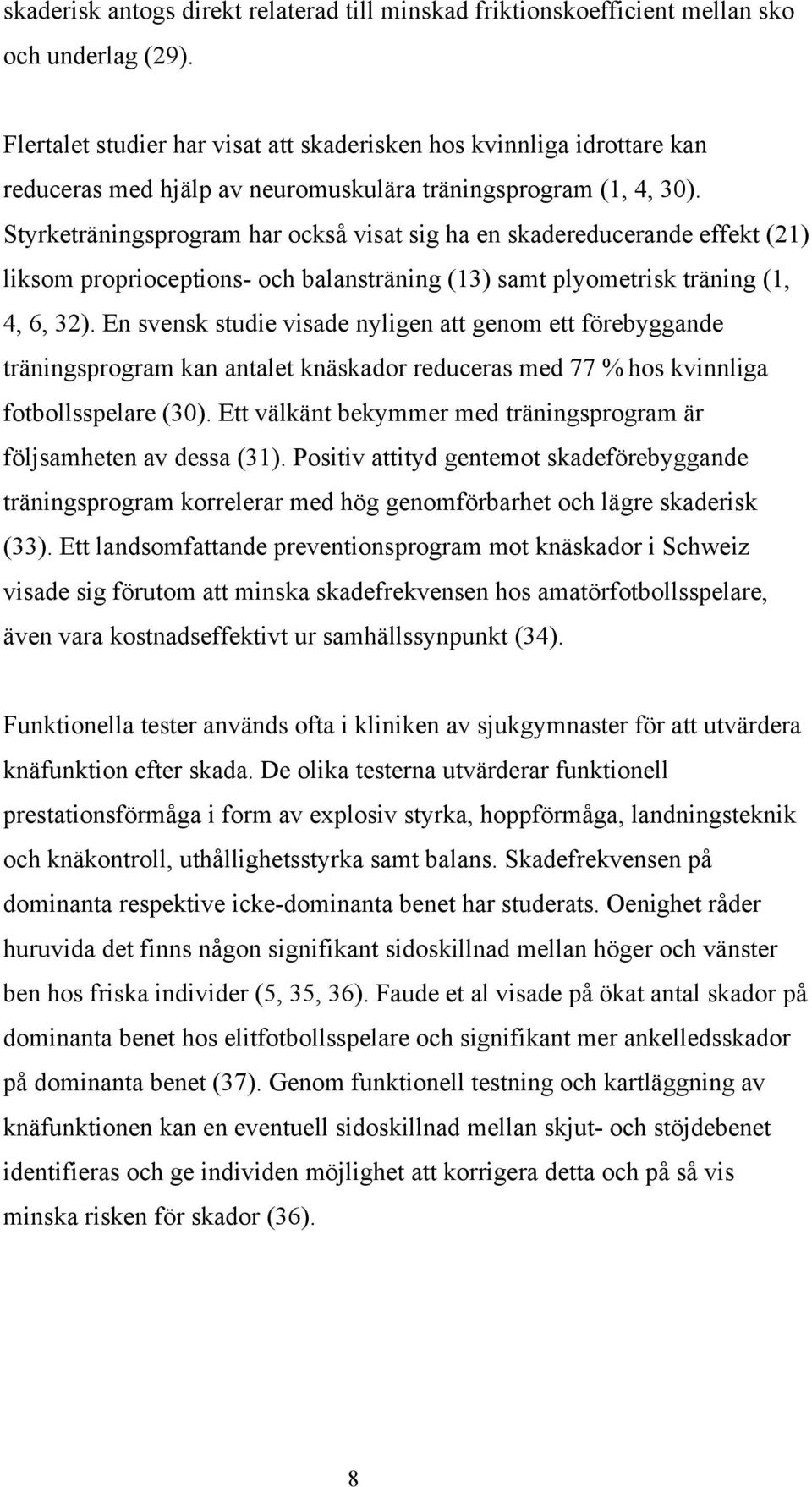 skaderisk antogs direkt relaterad till minskad friktionskoefficient mellan sko och underlag (29).

Flertalet studier har visat att skaderisken hos kvinnliga idrottare kan reduceras med hjälp av neuromuskulära träningsprogram (1, 4, 30). Styrketräningsprogram har också visat sig ha en skadereducerande effekt (21) liksom proprioceptions- och balansträning (13) samt plyometrisk träning (1, 4, 6, 32). En svensk studie visade nyligen att genom ett förebyggande träningsprogram kan antalet knäskador reduceras med 77 % hos kvinnliga fotbollsspelare (30). Ett välkänt bekymmer med träningsprogram är följsamheten av dessa (31). Positiv attityd gentemot skadeförebyggande träningsprogram korrelerar med hög genomförbarhet och lägre skaderisk (33). Ett landsomfattande preventionsprogram mot knäskador i Schweiz visade sig förutom att minska skadefrekvensen hos amatörfotbollsspelare, även vara kostnadseffektivt ur samhällssynpunkt (34).

Funktionella tester används ofta i kliniken av sjukgymnaster för att utvärdera knäfunktion efter skada. De olika testerna utvärderar funktionell prestationsförmåga i form av explosiv styrka, hoppförmåga, landningsteknik och knäkontroll, uthållighetsstyrka samt balans. Skadefrekvensen på dominanta respektive icke-dominanta benet har studerats. Oenighet råder huruvida det finns någon signifikant sidoskillnad mellan höger och vänster ben hos friska individer (5, 35, 36). Faude et al visade på ökat antal skador på dominanta benet hos elitfotbollsspelare och signifikant mer ankelledsskador på dominanta benet (37). Genom funktionell testning och kartläggning av knäfunktionen kan en eventuell sidoskillnad mellan skjut- och stöjdebenet identifieras och ge individen möjlighet att korrigera detta och på så vis minska risken för skador (36).

8